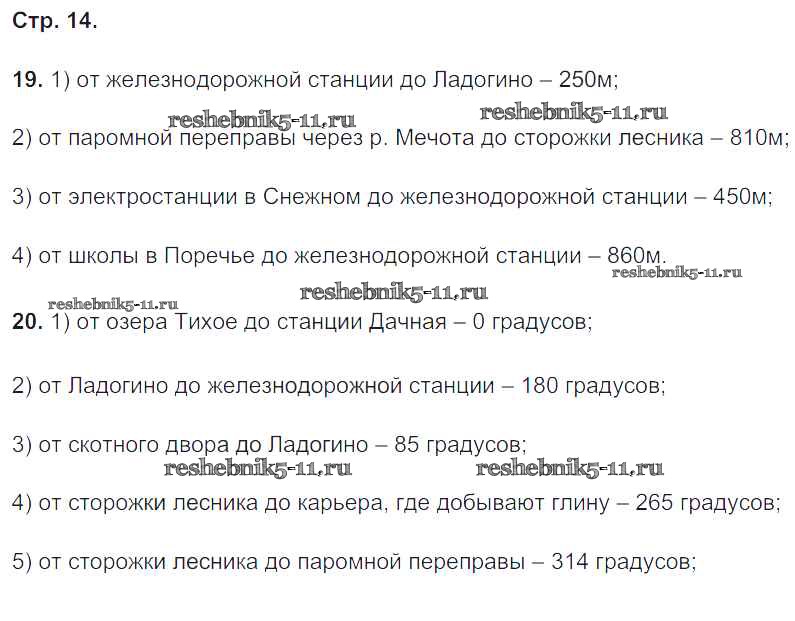 Стр. 14.

19. 1) от железнодорожной станции до Ладогино – 250м;

reshebnik5-11.ru reshebnik5-11.ru

2) от паромной переправы через р. Мечота до сторожки лесника – 810м;

3) от электростанции в Снежном до железнодорожной станции – 450м;

4) от школы в Поречье до железнодорожной станции – 860м.

reshebnik5-11.ru

reshebnik5-11.ru reshebnik5-11.ru

20. 1) от озера Тихое до станции Дачная – 0 градусов;

2) от Ладогино до железнодорожной станции – 180 градусов;

3) от скотного двора до Ладогино – 85 градусов;

reshebnik5-11.ru reshebnik5-11.ru

4) от сторожки лесника до карьера, где добывают глину – 265 градусов;

5) от сторожки лесника до паромной переправы – 314 градусов;